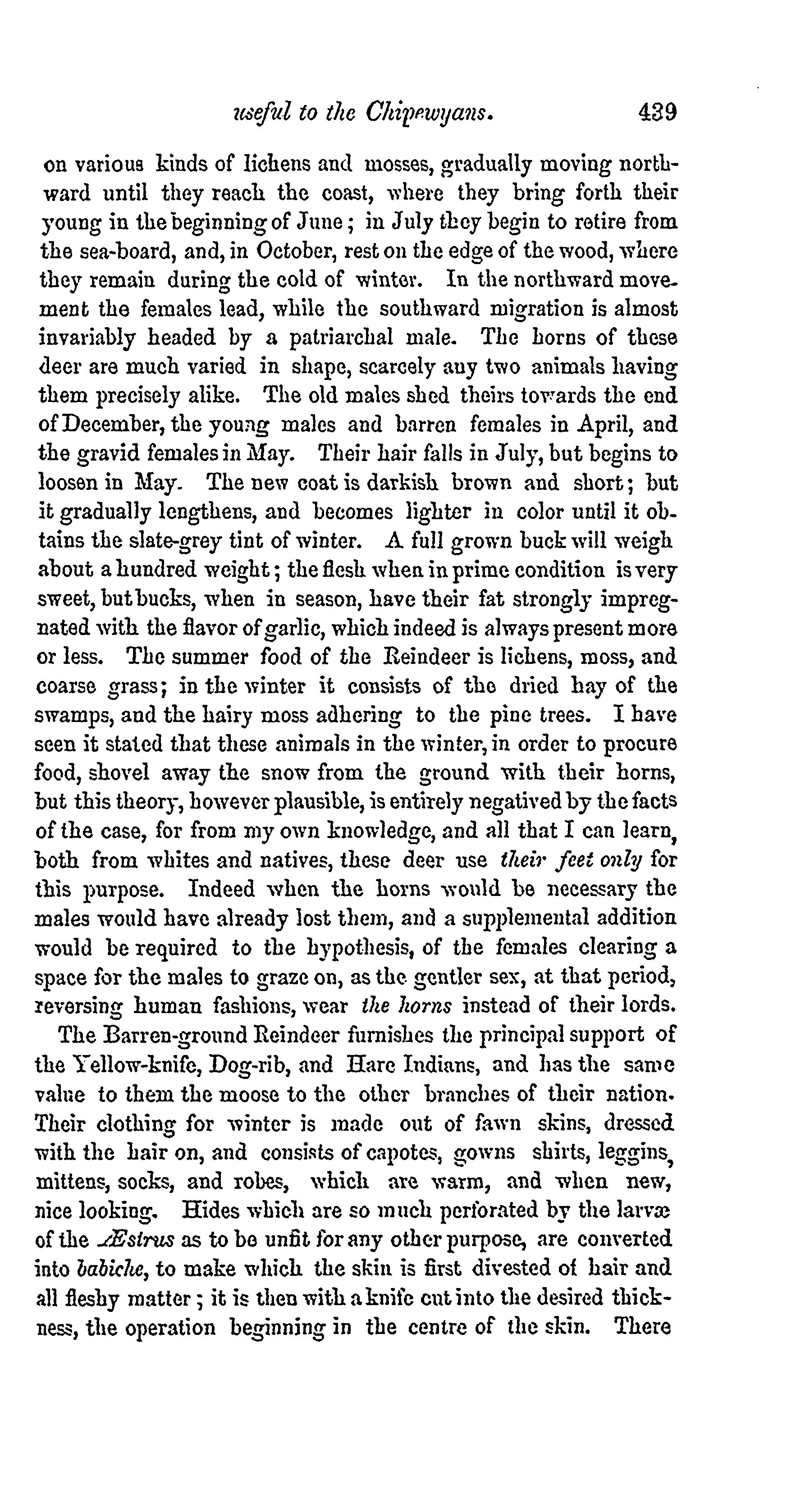 useful to the Chipewyans. 439

on various kinds of lichens and mosses, gradually moving northward until they reach the coast, where they bring forth their young in the beginning of June; in July they begin to retire from the sea-board, and, in October, rest on the edge of the wood, where they remain during the cold of winter. In the northward movement the females lead, while the southward migration is almost invariably headed by a patriarchal male. The horns of these deer are much varied in shape, scarcely any two animals having them precisely alike. The old males shed theirs towards the end of December, the young males and barren females in April, and the gravid females in May. Their hair falls in July, but begins to loosen in May. The new coat is darkish brown and short; but it gradually lengthens, and becomes lighter in color until it obtains the slate-grey tint of winter. A full grown buck will weigh about a hundred weight; the flesh when in prime condition is very sweet, but bucks, when in season, have their fat strongly impregnated with the flavor of garlic, which indeed is always present more or less. The summer food of the Reindeer is lichens, moss, and coarse grass; in the winter it consists of the dried hay of the swamps, and the hairy moss adhering to the pine trees. I have seen it stated that these animals in the winter, in order to procure food, shovel away the snow from the ground with their horns, but this theory, however plausible, is entirely negatived by the facts of the case, for from my own knowledge, and all that I can learn, both from whites and natives, these deer use their feet only for this purpose. Indeed when the horns would be necessary the males would have already lost them, and a supplemental addition would be required to the hypothesis, of the females clearing a space for the males to graze on, as the gentler sex, at that period, reversing human fashions, wear the horns instead of their lords.

The Barren-ground Reindeer furnishes the principal support of the Yellow-knife, Dog-rib, and Hare Indians, and has the same value to them the moose to the other branches of their nation. Their clothing for winter is made out of fawn skins, dressed with the hair on, and consists of capotes, gowns shirts, leggins, mittens, socks, and robes, which are warm, and when new, nice looking. Hides which are so much perforated by the larvæ of the Æstrus as to be unfit for any other purpose, are converted into babiche, to make which the skin is first divested of hair and all fleshy matter; it is then with a knife cut into the desired thickness, the operation beginning in the centre of the skin. There